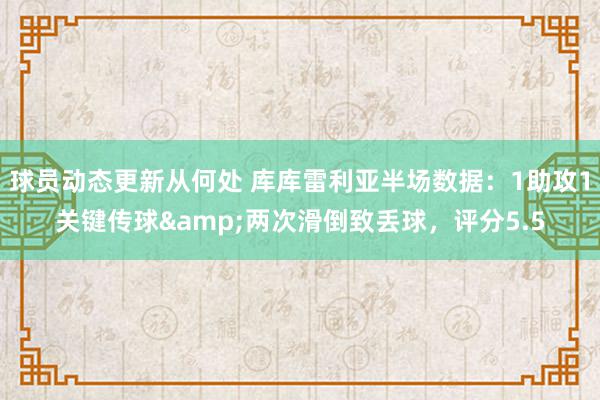 球员动态更新从何处 库库雷利亚半场数据：1助攻1关键传球&amp;两次滑倒致丢球，评分5.5